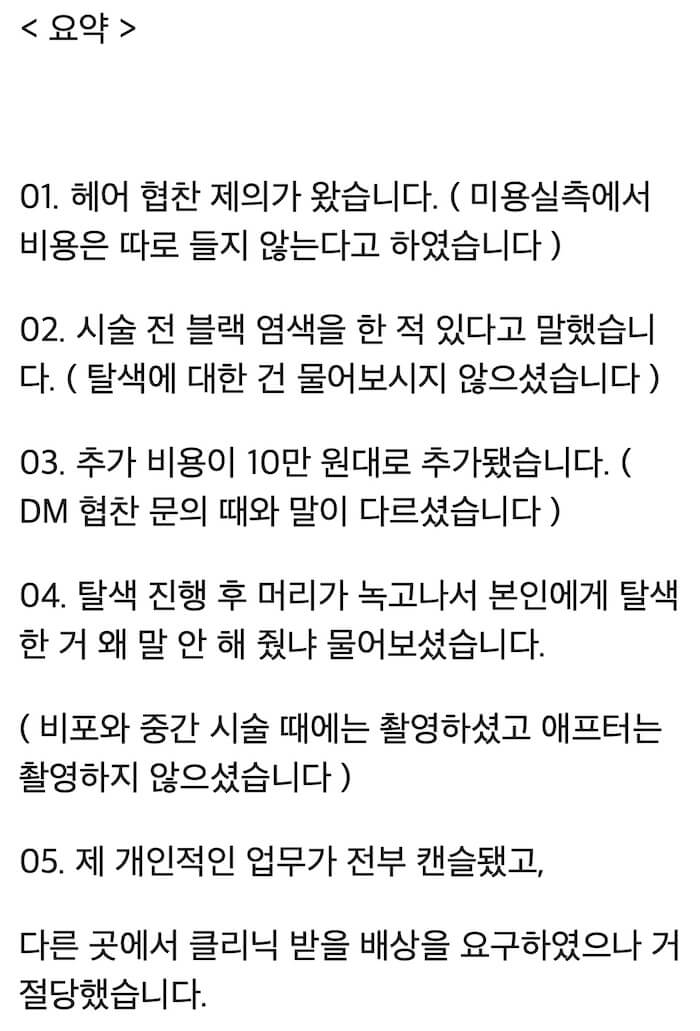 < 요약 >

01. 헤어 협찬 제의가 왔습니다. ( 미용실측에서 비용은 따로 들지 않는다고 하였습니다 )

02. 시술 전 블랙 염색을 한 적 있다고 말했습니다. ( 탈색에 대한 건 물어보시지 않으셨습니다 )

03. 추가 비용이 10만 원대로 추가됐습니다. ( DM 협찬 문의 때와 말이 다르셨습니다 )

04. 탈색 진행 후 머리가 녹고나서 본인에게 탈색한 거 왜 말 안 해 줬냐 물어보셨습니다.

( 비포와 중간 시술 때에는 촬영하셨고 애프터는 촬영하지 않으셨습니다 )

05. 제 개인적인 업무가 전부 캔슬됐고,

다른 곳에서 클리닉 받을 배상을 요구하였으나 거절당했습니다.